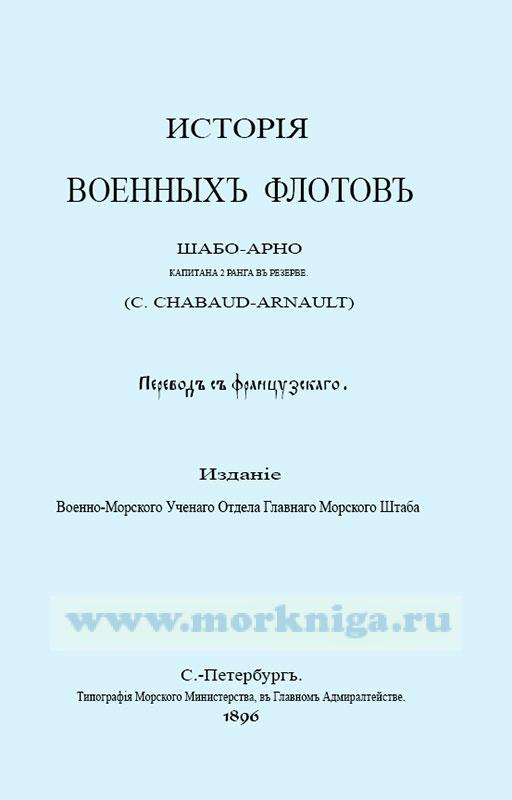 ИСТОРІЯ

ВОЕННЫХЪ ФЛОТОВЪ

ШАБО-АРНО

КАПИТАНА 2 РАНГА ВЪ РЕЗЕРВЕ.

(C. CHABAUD-ARNAULT)

Переводъ съ французскаго.

Изданіе

Военно-Морского Ученаго Отдела Главнаго Морского Штаба

С.-Петербургъ.

Типографія Морского Министерства, въ Главномъ Адмиралтействе.

1896

www.morkniga.ru